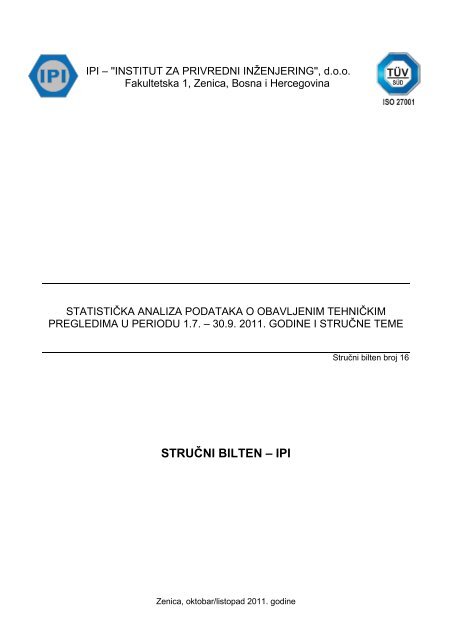 IPI

IPI – "INSTITUT ZA PRIVREDNI INŽENJERING", d.o.o.
Fakultetska 1, Zenica, Bosna i Hercegovina

TÜV
SÜD
ISO 27001

STATISTIČKA ANALIZA PODATAKA O OBAVLJENIM TEHNIČKIM PREGLEDIMA U PERIODU 1.7. – 30.9. 2011. GODINE I STRUČNE TEME

Stručni bilten broj 16

STRUČNI BILTEN – IPI

Zenica, oktobar/listopad 2011. godine